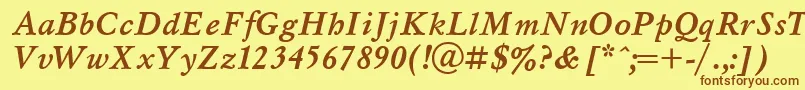 AaBbCcDdEeFfGgHhIiJjKkLlMmNnOoPpQqRrSsTtUu
VvWwXxYyZz1234567890(!@#$%?&[*^;=+-/.,:])
fontsforyou.com